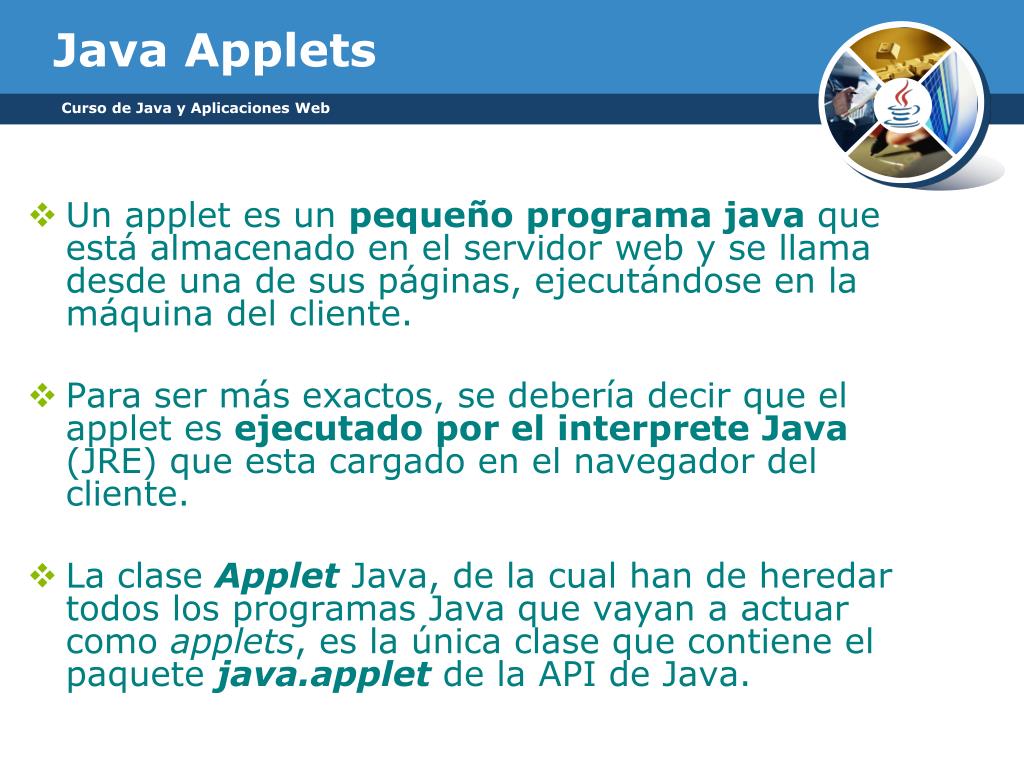 Java Applets

Curso de Java y Aplicaciones Web

❖ Un applet es un pequeño programa java que está almacenado en el servidor web y se llama desde una de sus páginas, ejecutándose en la máquina del cliente.

❖ Para ser más exactos, se debería decir que el applet es ejecutado por el interprete Java (JRE) que esta cargado en el navegador del cliente.

❖ La clase Applet Java, de la cual han de heredar todos los programas Java que vayan a actuar como applets, es la única clase que contiene el paquete java.applet de la API de Java.